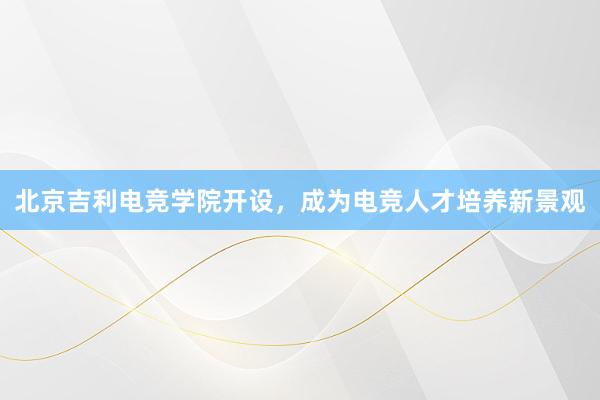 北京吉利电竞学院开设，成为电竞人才培养新景观